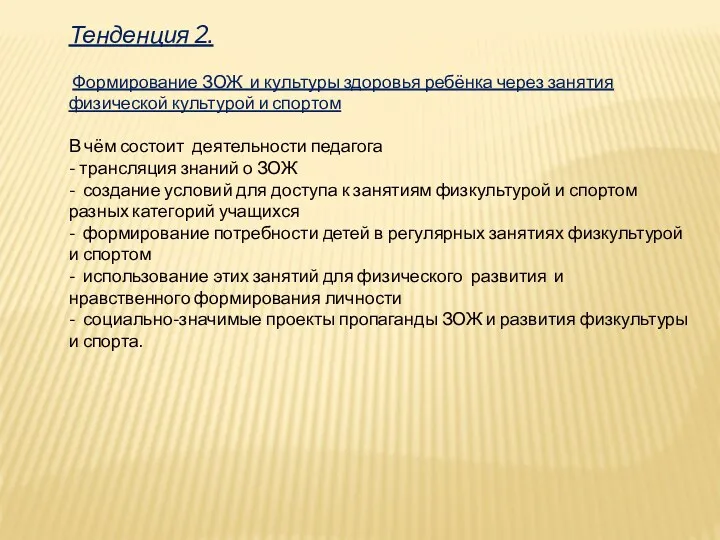 Тенденция 2.

Формирование ЗОЖ и культуры здоровья ребёнка через занятия физической культурой и спортом

В чём состоит деятельности педагога
- трансляция знаний о ЗОЖ
- создание условий для доступа к занятиям физкультурой и спортом разных категорий учащихся
- формирование потребности детей в регулярных занятиях физкультурой и спортом
- использование этих занятий для физического развития и нравственного формирования личности
- социально-значимые проекты пропаганды ЗОЖ и развития физкультуры и спорта.